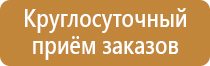 Круглосуточный приём заказов